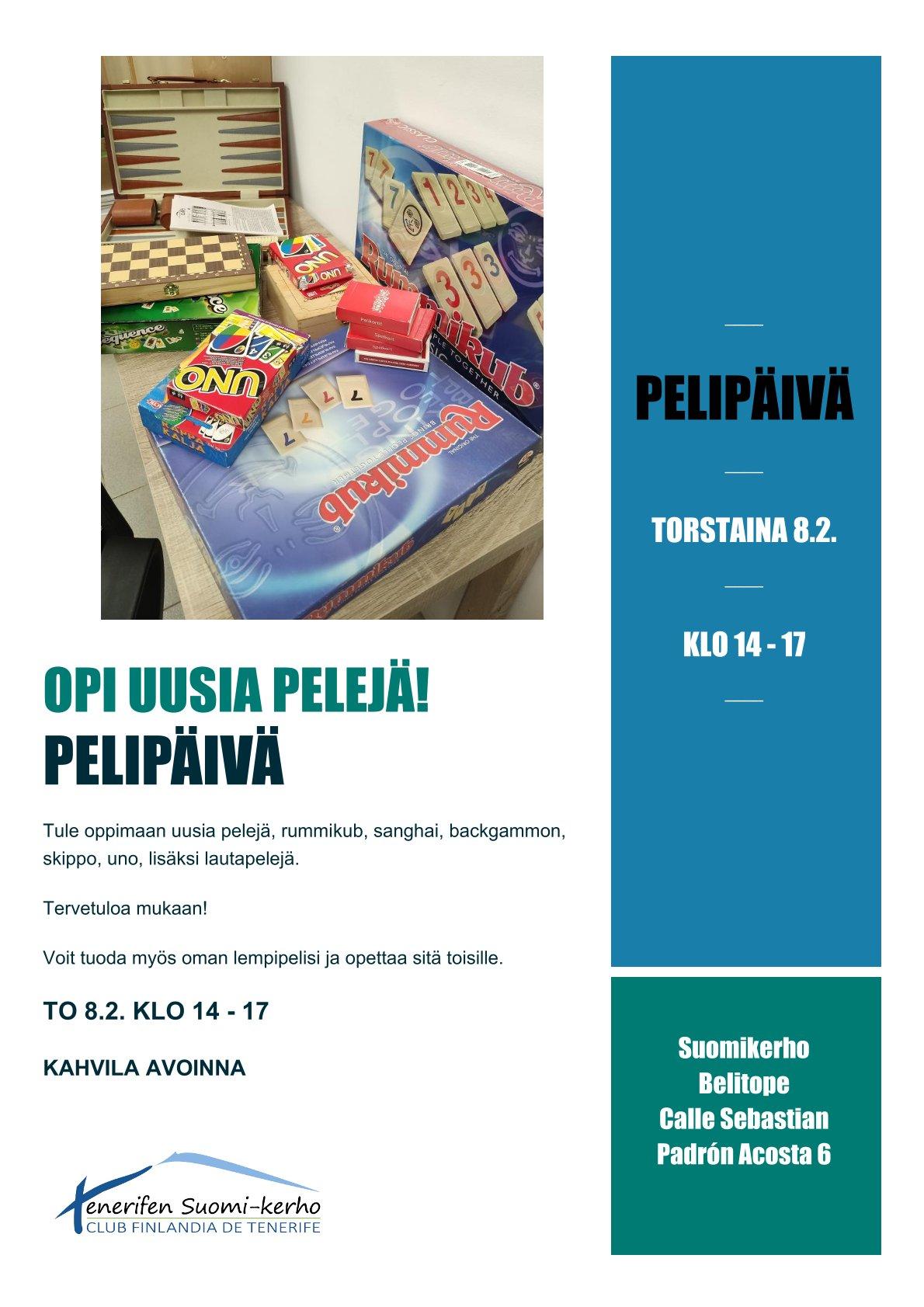 OPI UUSIA PELEJÄ!
PELIPÄIVÄ

Tule oppimaan uusia pelejä, rummikub, sanghai, backgammon, skippo, uno, lisäksi lautapelejä.

Tervetuloa mukaan!

Voit tuoda myös oman lempipelisi ja opettaa sitä toisille.

TO 8.2. KLO 14 - 17

KAHVILA AVOINNA

Tenerifen Suomi-kerho
CLUB FINLANDIA DE TENERIFE

PELIPÄIVÄ

TORSTAINA 8.2.

KLO 14 - 17

Suomikerho
Belitope
Calle Sebastian
Padrón Acosta 6